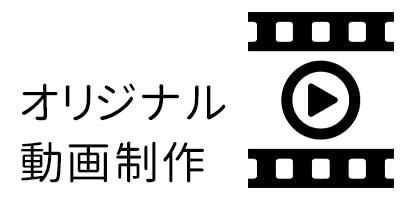 オリジナル
動画制作